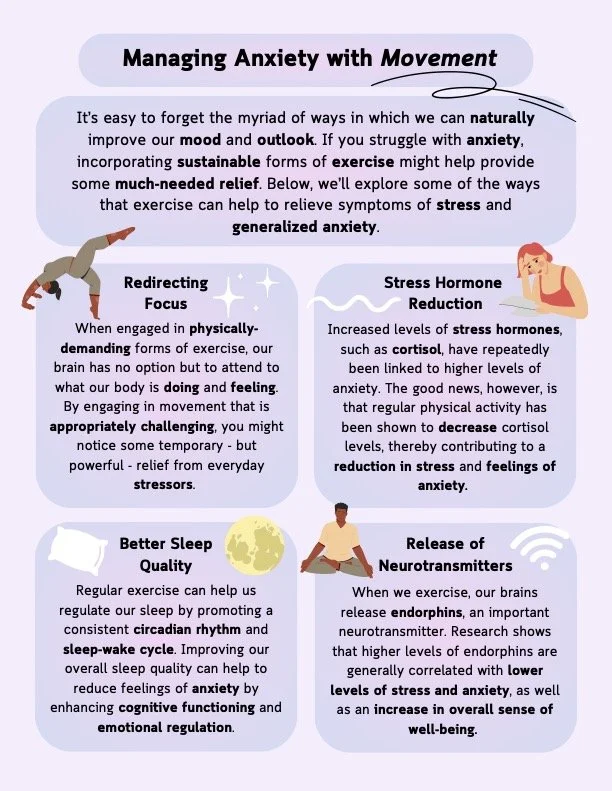 Managing Anxiety with Movement

It's easy to forget the myriad of ways in which we can naturally improve our mood and outlook. If you struggle with anxiety, incorporating sustainable forms of exercise might help provide some much-needed relief. Below, we'll explore some of the ways that exercise can help to relieve symptoms of stress and generalized anxiety.

Redirecting Focus

When engaged in physically-demanding forms of exercise, our brain has no option but to attend to what our body is doing and feeling. By engaging in movement that is appropriately challenging, you might notice some temporary - but powerful - relief from everyday stressors.

Stress Hormone Reduction

Increased levels of stress hormones, such as cortisol, have repeatedly been linked to higher levels of anxiety. The good news, however, is that regular physical activity has been shown to decrease cortisol levels, thereby contributing to a reduction in stress and feelings of anxiety.

Better Sleep Quality

Regular exercise can help us regulate our sleep by promoting a consistent circadian rhythm and sleep-wake cycle. Improving our overall sleep quality can help to reduce feelings of anxiety by enhancing cognitive functioning and emotional regulation.

Release of Neurotransmitters

When we exercise, our brains release endorphins, an important neurotransmitter. Research shows that higher levels of endorphins are generally correlated with lower levels of stress and anxiety, as well as an increase in overall sense of well-being.